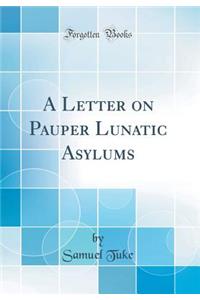 Forgotten Books

A Letter on Pauper Lunatic Asylums

by
Samuel Tuke